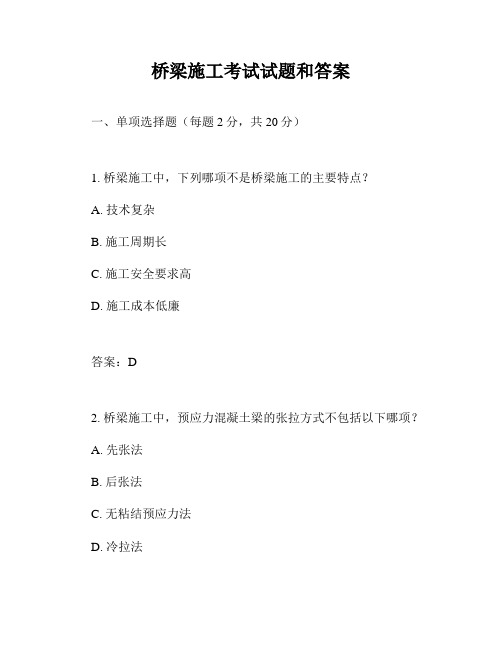 桥梁施工考试试题和答案

一、单项选择题（每题 2 分，共 20 分）

1. 桥梁施工中，下列哪项不是桥梁施工的主要特点？

A. 技术复杂

B. 施工周期长

C. 施工安全要求高

D. 施工成本低廉

答案：D

2. 桥梁施工中，预应力混凝土梁的张拉方式不包括以下哪项？

A. 先张法

B. 后张法

C. 无粘结预应力法

D. 冷拉法